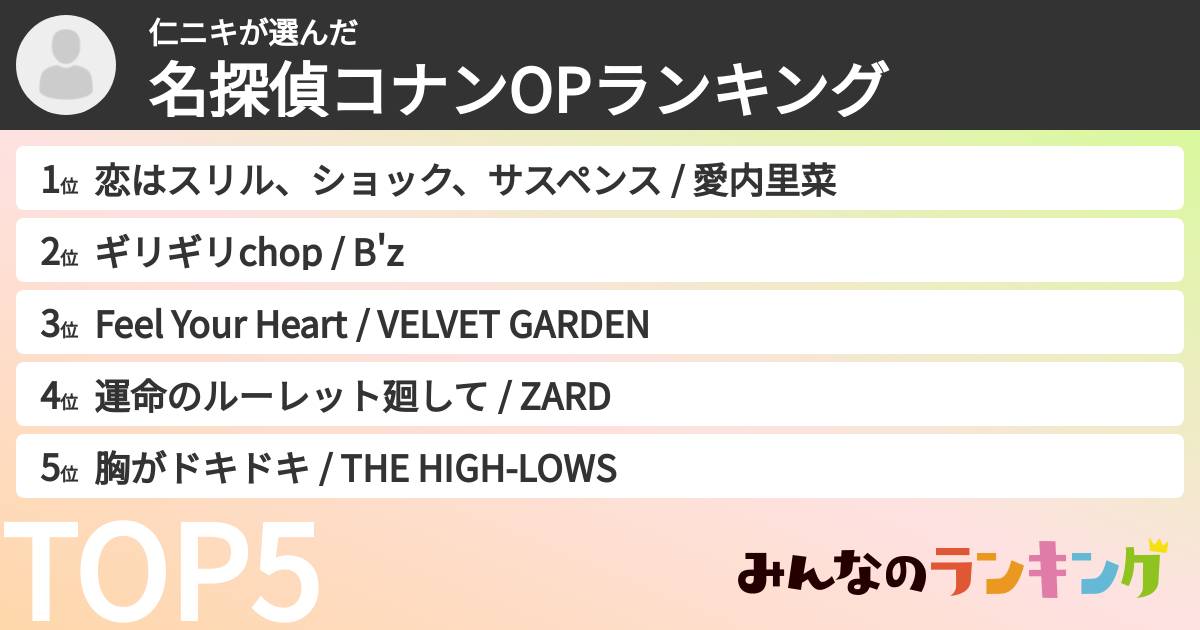 仁ニキが選んだ
名探偵コナンOPランキング

1位 恋はスリル、ショック、サスペンス / 愛内里菜
2位 ギリギリchop / B'z
3位 Feel Your Heart / VELVET GARDEN
4位 運命のルーレット廻して / ZARD
5位 胸がドキドキ / THE HIGH-LOWS

TOP5

みんなのランキング